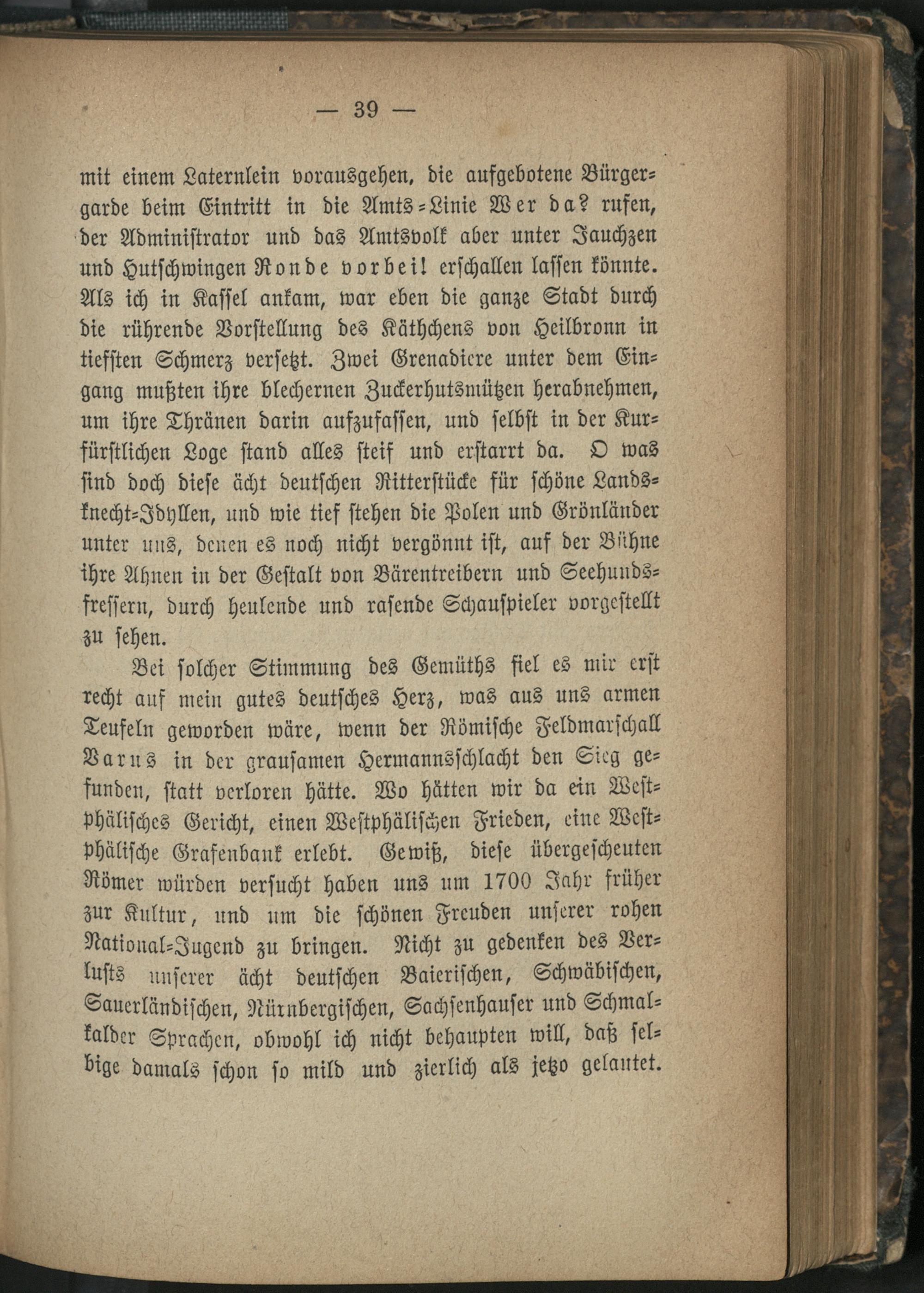 — 39 —

mit einem Laternlein vorausgehen, die aufgebotene Bürgergarde beim Eintritt in die Amts-Linie Wer da? rufen, der Administrator und das Amtsvolk aber unter Jauchzen und Hutschwingen Ronde vorbei! erschallen lassen könnte. Als ich in Kassel ankam, war eben die ganze Stadt durch die rührende Vorstellung des Käthchens von Heilbronn in tiefsten Schmerz versetzt. Zwei Grenadiere unter dem Eingang mußten ihre blechernen Zuckerhutsmützen herabnehmen, um ihre Thränen darin aufzufassen, und selbst in der Kurfürstlichen Loge stand alles steif und erstarrt da. O was sind doch diese ächt deutschen Ritterstücke für schöne Landsknecht-Idyllen, und wie tief stehen die Polen und Grönländer unter uns, denen es noch nicht vergönnt ist, auf der Bühne ihre Ahnen in der Gestalt von Bärentreibern und Seehundsfressern, durch heulende und rasende Schauspieler vorgestellt zu sehen.

Bei solcher Stimmung des Gemüths fiel es mir erst recht auf mein gutes deutsches Herz, was aus uns armen Teufeln geworden wäre, wenn der Römische Feldmarschall Varus in der grausamen Hermannsschlacht den Sieg gefunden, statt verloren hätte. Wo hätten wir da ein Westphälisches Gericht, einen Westphälischen Frieden, eine Westphälische Grafenbank erlebt. Gewiß, diese übergescheuten Römer würden versucht haben uns um 1700 Jahr früher zur Kultur, und um die schönen Freuden unserer rohen National-Jugend zu bringen. Nicht zu gedenken des Verlusts unserer ächt deutschen Baierischen, Schwäbischen, Sauerländischen, Nürnbergischen, Sachsenhauser und Schmalkalder Sprachen, obwohl ich nicht behaupten will, daß selbige damals schon so mild und zierlich als jetzo gelautet.